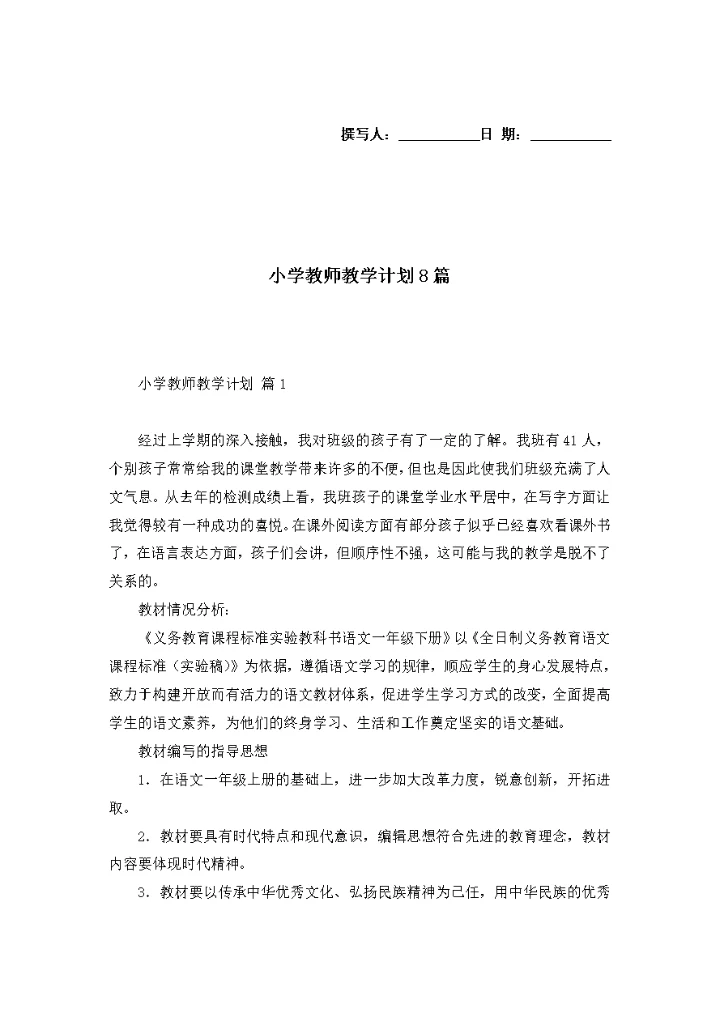 撰写人：__________日 期：__________

小学教师教学计划8篇

小学教师教学计划 篇1

经过上学期的深入接触，我对班级的孩子有了一定的了解。我班有41人，个别孩子常常给我的课堂教学带来许多的不便，但也是因此使我们班级充满了人文气息。从去年的检测成绩上看，我班孩子的课堂学业水平居中，在写字方面让我觉得较有一种成功的喜悦。在课外阅读方面有部分孩子似乎已经喜欢看课外书了，在语言表达方面，孩子们会讲，但顺序性不强，这可能与我的教学是脱不了关系的。

教材情况分析：

《义务教育课程标准实验教科书语文一年级下册》以《全日制义务教育语文课程标准（实验稿）》为依据，遵循语文学习的规律，顺应学生的身心发展特点，致力于构建开放而有活力的语文教材体系，促进学生学习方式的改变，全面提高学生的语文素养，为他们的终身学习、生活和工作奠定坚实的语文基础。

教材编写的指导思想

1．在语文一年级上册的基础上，进一步加大改革力度，锐意创新，开拓进取。

2．教材要具有时代特点和现代意识，编辑思想符合先进的教育理念，教材内容要体现时代精神。

3．教材要以传承中华优秀文化、弘扬民族精神为己任，用中华民族的优秀